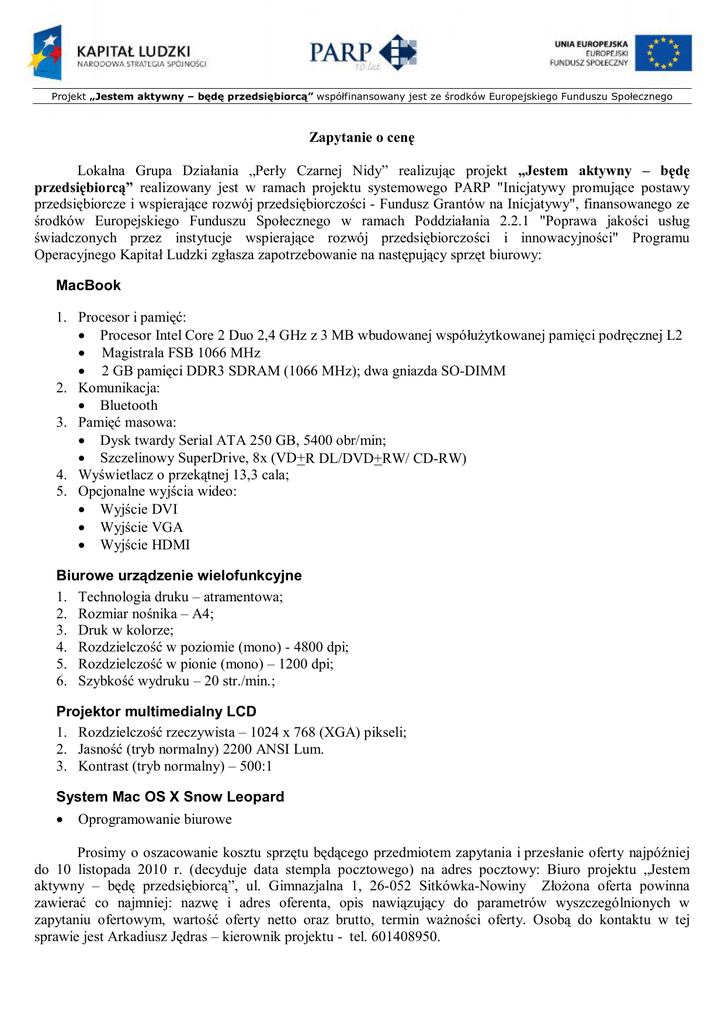 KAPITAŁ LUDZKI
NARODOWA STRATEGIA SPÓJNOŚCI

PARP
10 lat

UNIA EUROPEJSKA
EUROPEJSKI
FUNDUSZ SPOŁECZNY

Projekt „Jestem aktywny – będę przedsiębiorcą” współfinansowany jest ze środków Europejskiego Funduszu Społecznego

Zapytanie o cenę

Lokalna Grupa Działania „Perły Czarnej Nidy” realizując projekt „Jestem aktywny – będę przedsiębiorcą” realizowany jest w ramach projektu systemowego PARP "Inicjatywy promujące postawy przedsiębiorcze i wspierające rozwój przedsiębiorczości - Fundusz Grantów na Inicjatywy", finansowanego ze środków Europejskiego Funduszu Społecznego w ramach Poddziałania 2.2.1 "Poprawa jakości usług świadczonych przez instytucje wspierające rozwój przedsiębiorczości i innowacyjności" Programu Operacyjnego Kapitał Ludzki zgłasza zapotrzebowanie na następujący sprzęt biurowy:

MacBook

1. Procesor i pamięć:
• Procesor Intel Core 2 Duo 2,4 GHz z 3 MB wbudowanej współużytkowanej pamięci podręcznej L2
• Magistrala FSB 1066 MHz
• 2 GB pamięci DDR3 SDRAM (1066 MHz); dwa gniazda SO-DIMM
2. Komunikacja:
• Bluetooth
3. Pamięć masowa:
• Dysk twardy Serial ATA 250 GB, 5400 obr/min;
• Szczelinowy SuperDrive, 8x (VD+R DL/DVD+RW/ CD-RW)
4. Wyświetlacz o przekątnej 13,3 cala;
5. Opcjonalne wyjścia wideo:
• Wyjście DVI
• Wyjście VGA
• Wyjście HDMI

Biurowe urządzenie wielofunkcyjne
1. Technologia druku – atramentowa;
2. Rozmiar nośnika – A4;
3. Druk w kolorze;
4. Rozdzielczość w poziomie (mono) - 4800 dpi;
5. Rozdzielczość w pionie (mono) – 1200 dpi;
6. Szybkość wydruku – 20 str./min.;

Projektor multimedialny LCD
1. Rozdzielczość rzeczywista – 1024 x 768 (XGA) pikseli;
2. Jasność (tryb normalny) 2200 ANSI Lum.
3. Kontrast (tryb normalny) – 500:1

System Mac OS X Snow Leopard
• Oprogramowanie biurowe

Prosimy o oszacowanie kosztu sprzętu będącego przedmiotem zapytania i przesłanie oferty najpóźniej do 10 listopada 2010 r. (decyduje data stempla pocztowego) na adres pocztowy: Biuro projektu „Jestem aktywny – będę przedsiębiorcą”, ul. Gimnazjalna 1, 26-052 Sitkówka-Nowiny Złożona oferta powinna zawierać co najmniej: nazwę i adres oferenta, opis nawiązujący do parametrów wyszczególnionych w zapytaniu ofertowym, wartość oferty netto oraz brutto, termin ważności oferty. Osobą do kontaktu w tej sprawie jest Arkadiusz Jędras – kierownik projektu - tel. 601408950.